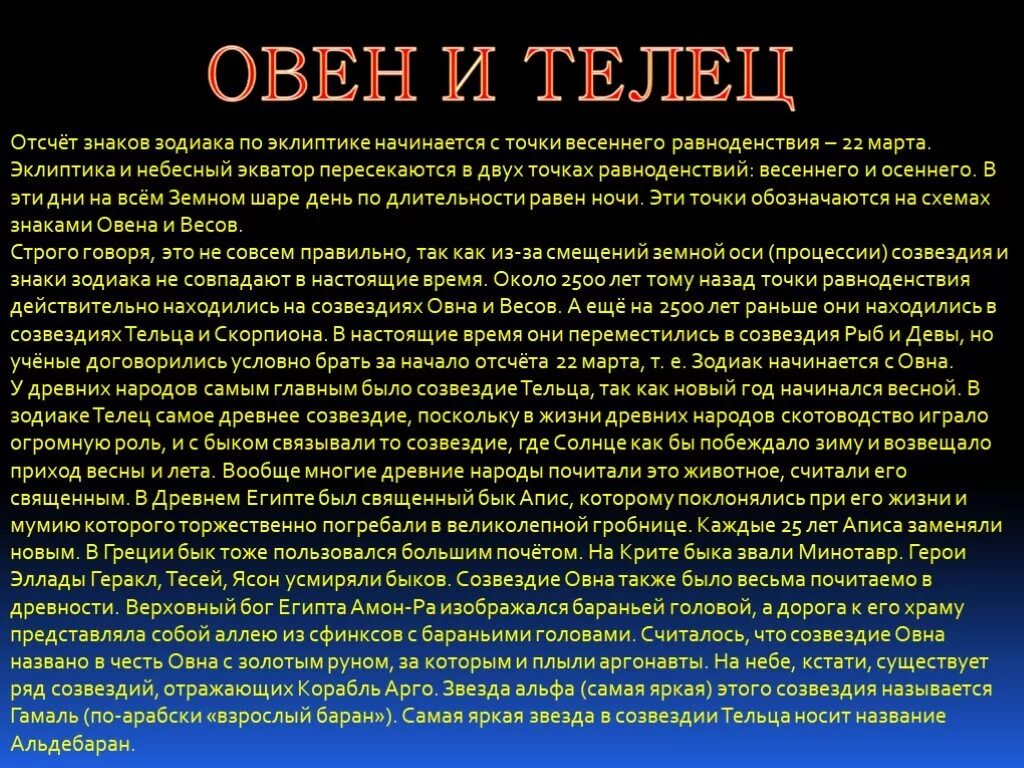 ОВЕН И ТЕЛЕЦ

Отсчёт знаков зодиака по эклиптике начинается с точки весеннего равноденствия – 22 марта. Эклиптика и небесный экватор пересекаются в двух точках равноденствий: весеннего и осеннего. В эти дни на всём Земном шаре день по длительности равен ночи. Эти точки обозначаются на схемах знаками Овена и Весов.
Строго говоря, это не совсем правильно, так как из-за смещений земной оси (процессии) созвездия и знаки зодиака не совпадают в настоящие время. Около 2500 лет тому назад точки равноденствия действительно находились на созвездиях Овна и Весов. А ещё на 2500 лет раньше они находились в созвездиях Тельца и Скорпиона. В настоящие время они переместились в созвездия Рыб и Девы, но учёные договорились условно брать за начало отсчёта 22 марта, т. е. Зодиак начинается с Овна.
У древних народов самым главным было созвездие Тельца, так как новый год начинался весной. В зодиаке Телец самое древнее созвездие, поскольку в жизни древних народов скотоводство играло огромную роль, и с быком связывали то созвездие, где Солнце как бы побеждало зиму и возвещало приход весны и лета. Вообще многие древние народы почитали это животное, считали его священным. В Древнем Египте был священный бык Апис, которому поклонялись при его жизни и мумию которого торжественно погребали в великолепной гробнице. Каждые 25 лет Аписа заменяли новым. В Греции бык тоже пользовался большим почётом. На Крите быка звали Минотавр. Герои Эллады Геракл, Тесей, Ясон усмиряли быков. Созвездие Овна также было весьма почитаемо в древности. Верховный бог Египта Амон-Ра изображался бараньей головой, а дорога к его храму представляла собой аллею из сфинксов с бараньими головами. Считалось, что созвездие Овна названо в честь Овна с золотым руном, за которым и плыли аргонавты. На небе, кстати, существует ряд созвездий, отражающих Корабль Арго. Звезда альфа (самая яркая) этого созвездия называется Гамаль (по-арабски «взрослый баран»). Самая яркая звезда в созвездии Тельца носит название Альдебаран.